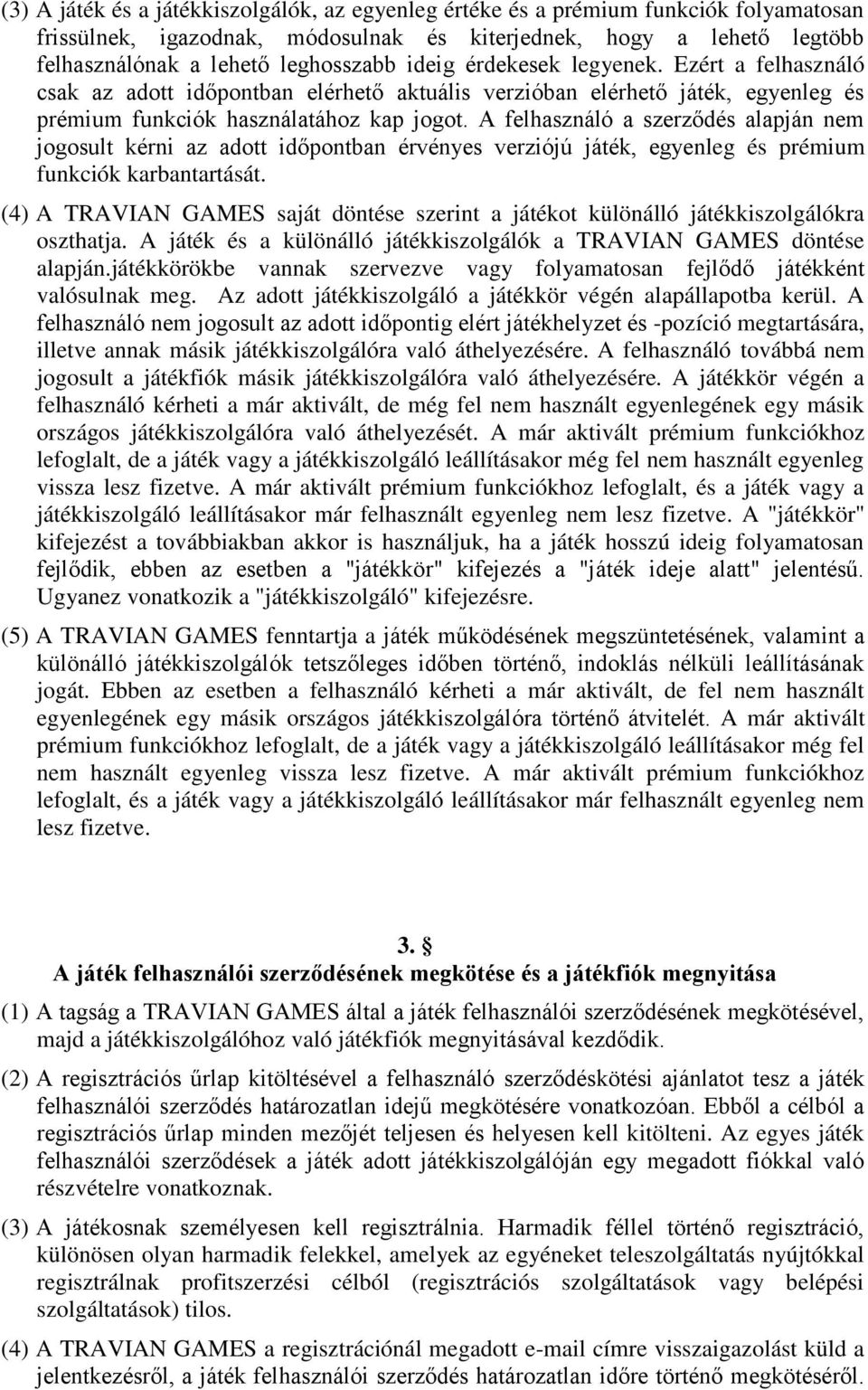 (3) A játék és a játékkiszolgálók, az egyenleg értéke és a prémium funkciók folyamatosan frissülnek, igazodnak, módosulnak és kiterjednek, hogy a lehető legtöbb felhasználónak a lehető leghosszabb ideig érdekesek legyenek. Ezért a felhasználó csak az adott időpontban elérhető aktuális verzióban elérhető játék, egyenleg és prémium funkciók használatához kap jogot. A felhasználó a szerződés alapján nem jogosult kérni az adott időpontban érvényes verziójú játék, egyenleg és prémium funkciók karbantartását.

(4) A TRAVIAN GAMES saját döntése szerint a játékot különálló játékkiszolgálókra oszthatja. A játék és a különálló játékkiszolgálók a TRAVIAN GAMES döntése alapján.játékkörökbe vannak szervezve vagy folyamatosan fejlődő játékként valósulnak meg. Az adott játékkiszolgáló a játékkör végén alapállapotba kerül. A felhasználó nem jogosult az adott időpontig elért játékhelyzet és -pozíció megtartására, illetve annak másik játékkiszolgálóra való áthelyezésére. A felhasználó továbbá nem jogosult a játékfiók másik játékkiszolgálóra való áthelyezésére. A játékkör végén a felhasználó kérheti a már aktivált, de még fel nem használt egyenlegének egy másik országos játékkiszolgálóra való áthelyezését. A már aktivált prémium funkciókhoz lefoglalt, de a játék vagy a játékkiszolgáló leállításakor még fel nem használt egyenleg vissza lesz fizetve. A már aktivált prémium funkciókhoz lefoglalt, és a játék vagy a játékkiszolgáló leállításakor már felhasznált egyenleg nem lesz fizetve. A "játékkör" kifejezést a továbbiakban akkor is használjuk, ha a játék hosszú ideig folyamatosan fejlődik, ebben az esetben a "játékkör" kifejezés a "játék ideje alatt" jelentésű. Ugyanez vonatkozik a "játékkiszolgáló" kifejezésre.

(5) A TRAVIAN GAMES fenntartja a játék működésének megszüntetésének, valamint a különálló játékkiszolgálók tetszőleges időben történő, indoklás nélküli leállításának jogát. Ebben az esetben a felhasználó kérheti a már aktivált, de fel nem használt egyenlegének egy másik országos játékkiszolgálóra történő átvitelét. A már aktivált prémium funkciókhoz lefoglalt, de a játék vagy a játékkiszolgáló leállításakor még fel nem használt egyenleg vissza lesz fizetve. A már aktivált prémium funkciókhoz lefoglalt, és a játék vagy a játékkiszolgáló leállításakor már felhasznált egyenleg nem lesz fizetve.

3. §
A játék felhasználói szerződésének megkötése és a játékfiók megnyitása

(1) A tagság a TRAVIAN GAMES által a játék felhasználói szerződésének megkötésével, majd a játékkiszolgálóhoz való játékfiók megnyitásával kezdődik.

(2) A regisztrációs űrlap kitöltésével a felhasználó szerződéskötési ajánlatot tesz a játék felhasználói szerződés határozatlan idejű megkötésére vonatkozóan. Ebből a célból a regisztrációs űrlap minden mezőjét teljesen és helyesen kell kitölteni. Az egyes játék felhasználói szerződések a játék adott játékkiszolgálóján egy megadott fiókkal való részvételre vonatkoznak.

(3) A játékosnak személyesen kell regisztrálnia. Harmadik féllel történő regisztráció, különösen olyan harmadik felekkel, amelyek az egyéneket teleszolgáltatás nyújtókkal regisztrálnak profitszerzési célból (regisztrációs szolgáltatások vagy belépési szolgáltatások) tilos.

(4) A TRAVIAN GAMES a regisztrációnál megadott e-mail címre visszaigazolást küld a jelentkezésről, a játék felhasználói szerződés határozatlan időre történő megkötéséről.